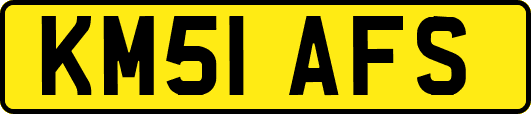 KM51 AFS